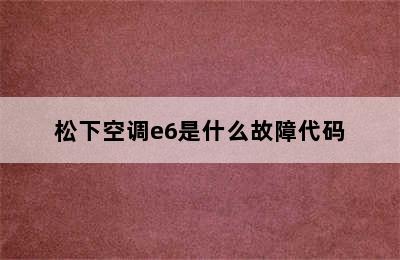 松下空调e6是什么故障代码